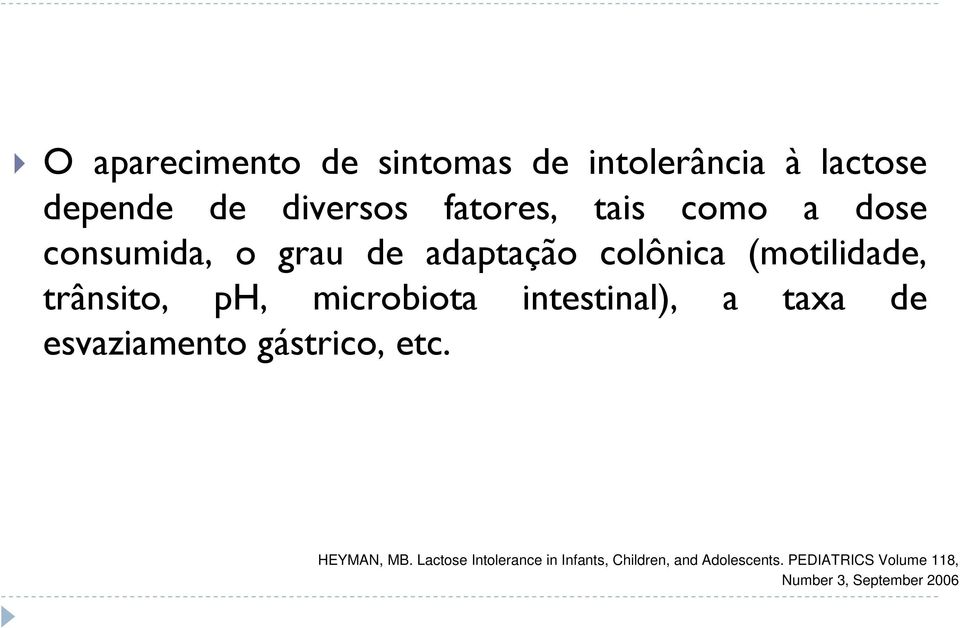 O aparecimento de sintomas de intolerância à lactose depende de diversos fatores, tais como a dose consumida, o grau de adaptação colônica (motilidade, trânsito, pH, microbiota intestinal), a taxa de esvaziamento gástrico, etc.

HEYMAN, MB. Lactose Intolerance in Infants, Children, and Adolescents. PEDIATRICS Volume 118, Number 3, September 2006